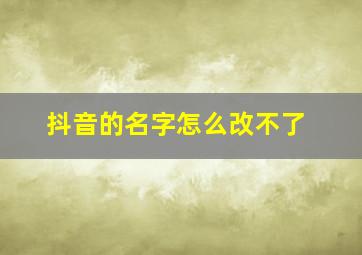 抖音的名字怎么改不了